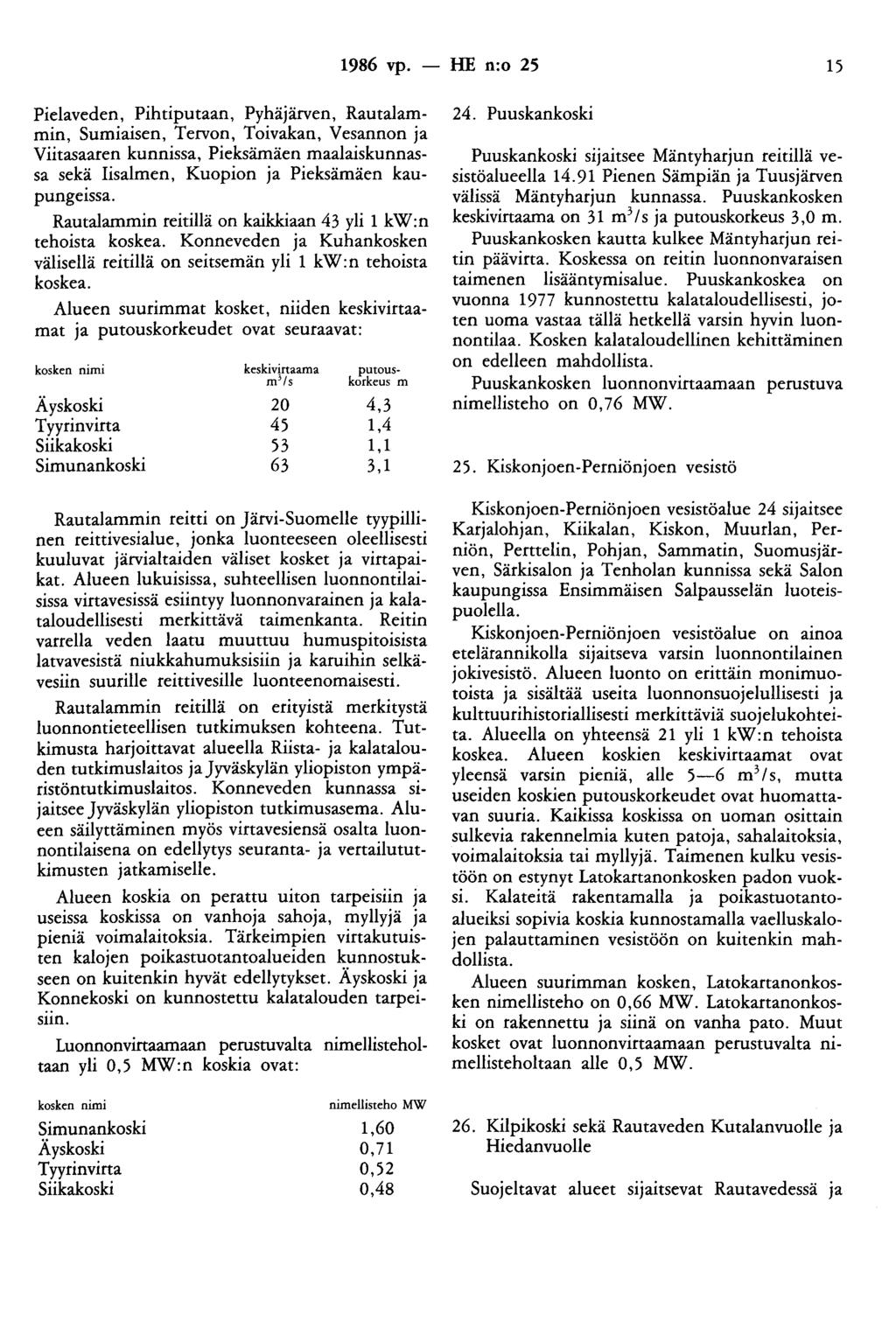 1986 vp. — HE n:o 25 15

Pielaveden, Pihtiputaan, Pyhäjärven, Rautalammin, Sumiaisen, Tervon, Toivakan, Vesannon ja Viitasaaren kunnissa, Pieksämäen maalaiskunnassa sekä Iisalmen, Kuopion ja Pieksämäen kaupungeissa.

Rautalammin reitillä on kaikkiaan 43 yli 1 kW:n tehoista koskea. Konneveden ja Kuhankosken välisellä reitillä on seitsemän yli 1 kW:n tehoista koskea.

Alueen suurimmat kosket, niiden keskivirtaamat ja putouskorkeudet ovat seuraavat:

| kosken nimi | keskivirtaama $m^3/s$ | putouskorkeus m |
|---|---|---|
| Äyskoski | 20 | 4,3 |
| Tyyrinvirta | 45 | 1,4 |
| Siikakoski | 53 | 1,1 |
| Simunankoski | 63 | 3,1 |

Rautalammin reitti on Järvi-Suomelle tyypillinen reittivesialue, jonka luonteeseen oleellisesti kuuluvat järvialtaiden väliset kosket ja virtapaikat. Alueen lukuisissa, suhteellisen luonnontilaisissa virtavesissä esiintyy luonnonvarainen ja kalataloudellisesti merkittävä taimenkanta. Reitin varrella veden laatu muuttuu humuspitoisista latvavesistä niukkahumuksisiin ja karuihin selkävesiin suurille reittivesille luonteenomaisesti.

Rautalammin reitillä on erityistä merkitystä luonnontieteellisen tutkimuksen kohteena. Tutkimusta harjoittavat alueella Riista- ja kalatalouden tutkimuslaitos ja Jyväskylän yliopiston ympäristöntutkimuslaitos. Konneveden kunnassa sijaitsee Jyväskylän yliopiston tutkimusasema. Alueen säilyttäminen myös virtavesiensä osalta luonnontilaisena on edellytys seuranta- ja vertailututkimusten jatkamiselle.

Alueen koskia on perattu uiton tarpeisiin ja useissa koskissa on vanhoja sahoja, myllyjä ja pieniä voimalaitoksia. Tärkeimpien virtakutuisten kalojen poikastuotantoalueiden kunnostukseen on kuitenkin hyvät edellytykset. Äyskoski ja Konnekoski on kunnostettu kalatalouden tarpeisiin.

Luonnonvirtaamaan perustuvalta nimellisteholtaan yli 0,5 MW:n koskia ovat:

| kosken nimi | nimellisteho MW |
|---|---|
| Simunankoski | 1,60 |
| Äyskoski | 0,71 |
| Tyyrinvirta | 0,52 |
| Siikakoski | 0,48 |

24. Puuskankoski

Puuskankoski sijaitsee Mäntyharjun reitillä vesistöalueella 14.91 Pienen Sämpiän ja Tuusjärven välissä Mäntyharjun kunnassa. Puuskankosken keskivirtaama on 31 $m^3/s$ ja putouskorkeus 3,0 m.

Puuskankosken kautta kulkee Mäntyharjun reitin päävirta. Koskessa on reitin luonnonvaraisen taimenen lisääntymisalue. Puuskankoskea on vuonna 1977 kunnostettu kalataloudellisesti, joten uoma vastaa tällä hetkellä varsin hyvin luonnontilaa. Kosken kalataloudellinen kehittäminen on edelleen mahdollista.

Puuskankosken luonnonvirtaamaan perustuva nimellisteho on 0,76 MW.

25. Kiskonjoen-Perniönjoen vesistö

Kiskonjoen-Perniönjoen vesistöalue 24 sijaitsee Karjalohjan, Kiikalan, Kiskon, Muurlan, Perniön, Perttelin, Pohjan, Sammatin, Suomusjärven, Särkisalon ja Tenholan kunnissa sekä Salon kaupungissa Ensimmäisen Salpausselän luoteispuolella.

Kiskonjoen-Perniönjoen vesistöalue on ainoa etelärannikolla sijaitseva varsin luonnontilainen jokivesistö. Alueen luonto on erittäin monimuotoista ja sisältää useita luonnonsuojelullisesti ja kulttuurihistoriallisesti merkittäviä suojelukohteita. Alueella on yhteensä 21 yli 1 kW:n tehoista koskea. Alueen koskien keskivirtaamat ovat yleensä varsin pieniä, alle 5—6 $m^3/s$, mutta useiden koskien putouskorkeudet ovat huomattavan suuria. Kaikissa koskissa on uoman osittain sulkevia rakennelmia kuten patoja, sahalaitoksia, voimalaitoksia tai myllyjä. Taimenen kulku vesistöön on estynyt Latokartanonkosken padon vuoksi. Kalateitä rakentamalla ja poikastuotantoalueiksi sopivia koskia kunnostamalla vaelluskalojen palauttaminen vesistöön on kuitenkin mahdollista.

Alueen suurimman kosken, Latokartanonkosken nimellisteho on 0,66 MW. Latokartanonkoski on rakennettu ja siinä on vanha pato. Muut kosket ovat luonnonvirtaamaan perustuvalta nimellisteholtaan alle 0,5 MW.

26. Kilpikoski sekä Rautaveden Kutalanvuolle ja Hiedanvuolle

Suojeltavat alueet sijaitsevat Rautavedessä ja